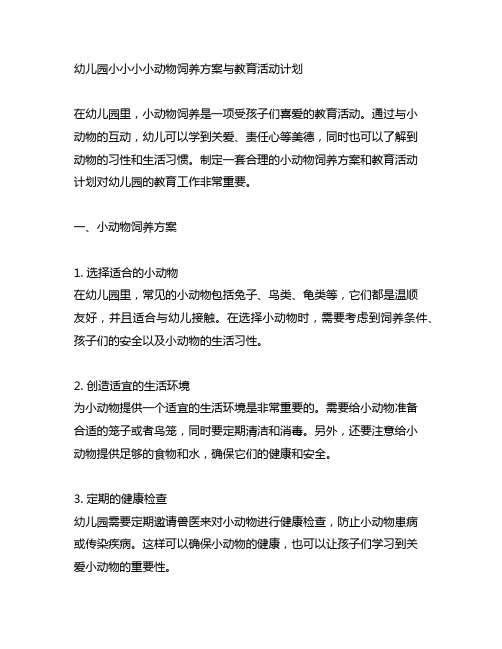 幼儿园小小小小动物饲养方案与教育活动计划

在幼儿园里，小动物饲养是一项受孩子们喜爱的教育活动。通过与小动物的互动，幼儿可以学到关爱、责任心等美德，同时也可以了解到动物的习性和生活习惯。制定一套合理的小动物饲养方案和教育活动计划对幼儿园的教育工作非常重要。

一、小动物饲养方案

1. 选择适合的小动物
在幼儿园里，常见的小动物包括兔子、鸟类、龟类等，它们都是温顺友好，并且适合与幼儿接触。在选择小动物时，需要考虑到饲养条件、孩子们的安全以及小动物的生活习性。

2. 创造适宜的生活环境
为小动物提供一个适宜的生活环境是非常重要的。需要给小动物准备合适的笼子或者鸟笼，同时要定期清洁和消毒。另外，还要注意给小动物提供足够的食物和水，确保它们的健康和安全。

3. 定期的健康检查
幼儿园需要定期邀请兽医来对小动物进行健康检查，防止小动物患病或传染疾病。这样可以确保小动物的健康，也可以让孩子们学习到关爱小动物的重要性。